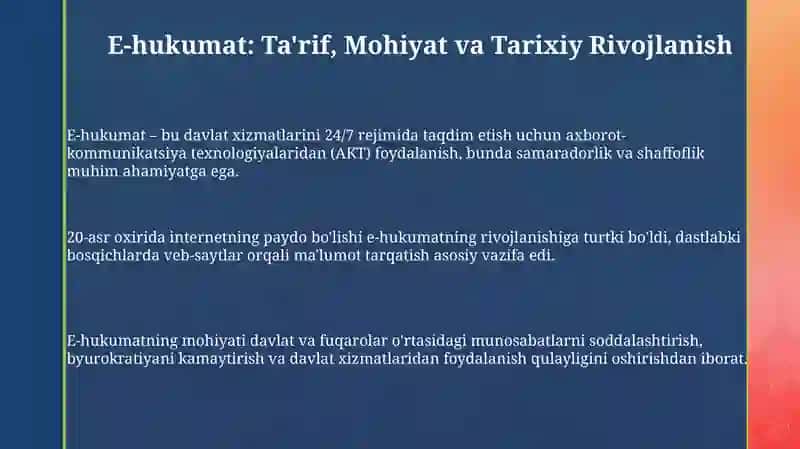 E-hukumat: Ta'rif, Mohiyat va Tarixiy Rivojlanish

E-hukumat – bu davlat xizmatlarini 24/7 rejimida taqdim etish uchun axborot-kommunikatsiya texnologiyalaridan (AKT) foydalanish, bunda samaradorlik va shaffoflik muhim ahamiyatga ega.

20-asr oxirida internetning paydo bo'lishi e-hukumatning rivojlanishiga turtki bo'ldi, dastlabki bosqichlarda veb-saytlar orqali ma'lumot tarqatish asosiy vazifa edi.

E-hukumatning mohiyati davlat va fuqarolar o'rtasidagi munosabatlarni soddalashtirish, byurokratiyani kamaytirish va davlat xizmatlaridan foydalanish qulayligini oshirishdan iborat.